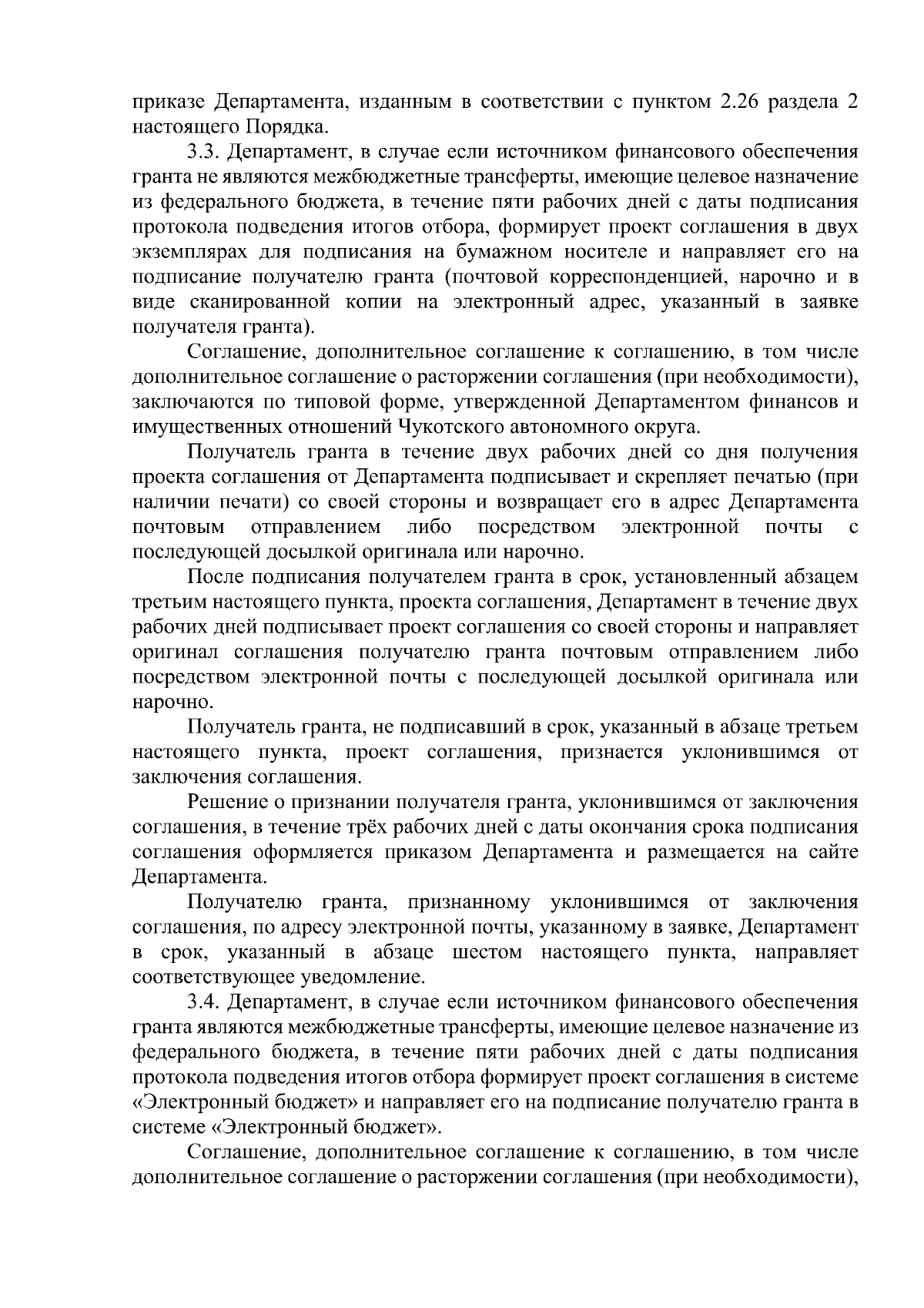 приказе Департамента, изданным в соответствии с пунктом 2.26 раздела 2 настоящего Порядка.

3.3. Департамент, в случае если источником финансового обеспечения гранта не являются межбюджетные трансферты, имеющие целевое назначение из федерального бюджета, в течение пяти рабочих дней с даты подписания протокола подведения итогов отбора, формирует проект соглашения в двух экземплярах для подписания на бумажном носителе и направляет его на подписание получателю гранта (почтовой корреспонденцией, нарочно и в виде сканированной копии на электронный адрес, указанный в заявке получателя гранта).

Соглашение, дополнительное соглашение к соглашению, в том числе дополнительное соглашение о расторжении соглашения (при необходимости), заключаются по типовой форме, утвержденной Департаментом финансов и имущественных отношений Чукотского автономного округа.

Получатель гранта в течение двух рабочих дней со дня получения проекта соглашения от Департамента подписывает и скрепляет печатью (при наличии печати) со своей стороны и возвращает его в адрес Департамента почтовым отправлением либо посредством электронной почты с последующей досылкой оригинала или нарочно.

После подписания получателем гранта в срок, установленный абзацем третьим настоящего пункта, проекта соглашения, Департамент в течение двух рабочих дней подписывает проект соглашения со своей стороны и направляет оригинал соглашения получателю гранта почтовым отправлением либо посредством электронной почты с последующей досылкой оригинала или нарочно.

Получатель гранта, не подписавший в срок, указанный в абзаце третьем настоящего пункта, проект соглашения, признается уклонившимся от заключения соглашения.

Решение о признании получателя гранта, уклонившимся от заключения соглашения, в течение трёх рабочих дней с даты окончания срока подписания соглашения оформляется приказом Департамента и размещается на сайте Департамента.

Получателю гранта, признанному уклонившимся от заключения соглашения, по адресу электронной почты, указанному в заявке, Департамент в срок, указанный в абзаце шестом настоящего пункта, направляет соответствующее уведомление.

3.4. Департамент, в случае если источником финансового обеспечения гранта являются межбюджетные трансферты, имеющие целевое назначение из федерального бюджета, в течение пяти рабочих дней с даты подписания протокола подведения итогов отбора формирует проект соглашения в системе «Электронный бюджет» и направляет его на подписание получателю гранта в системе «Электронный бюджет».

Соглашение, дополнительное соглашение к соглашению, в том числе дополнительное соглашение о расторжении соглашения (при необходимости),